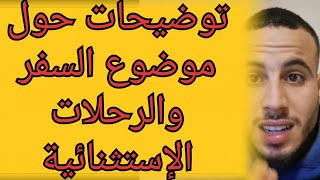 توضيحات حول
موضوع السفر
والرحلات
الإستثنائية